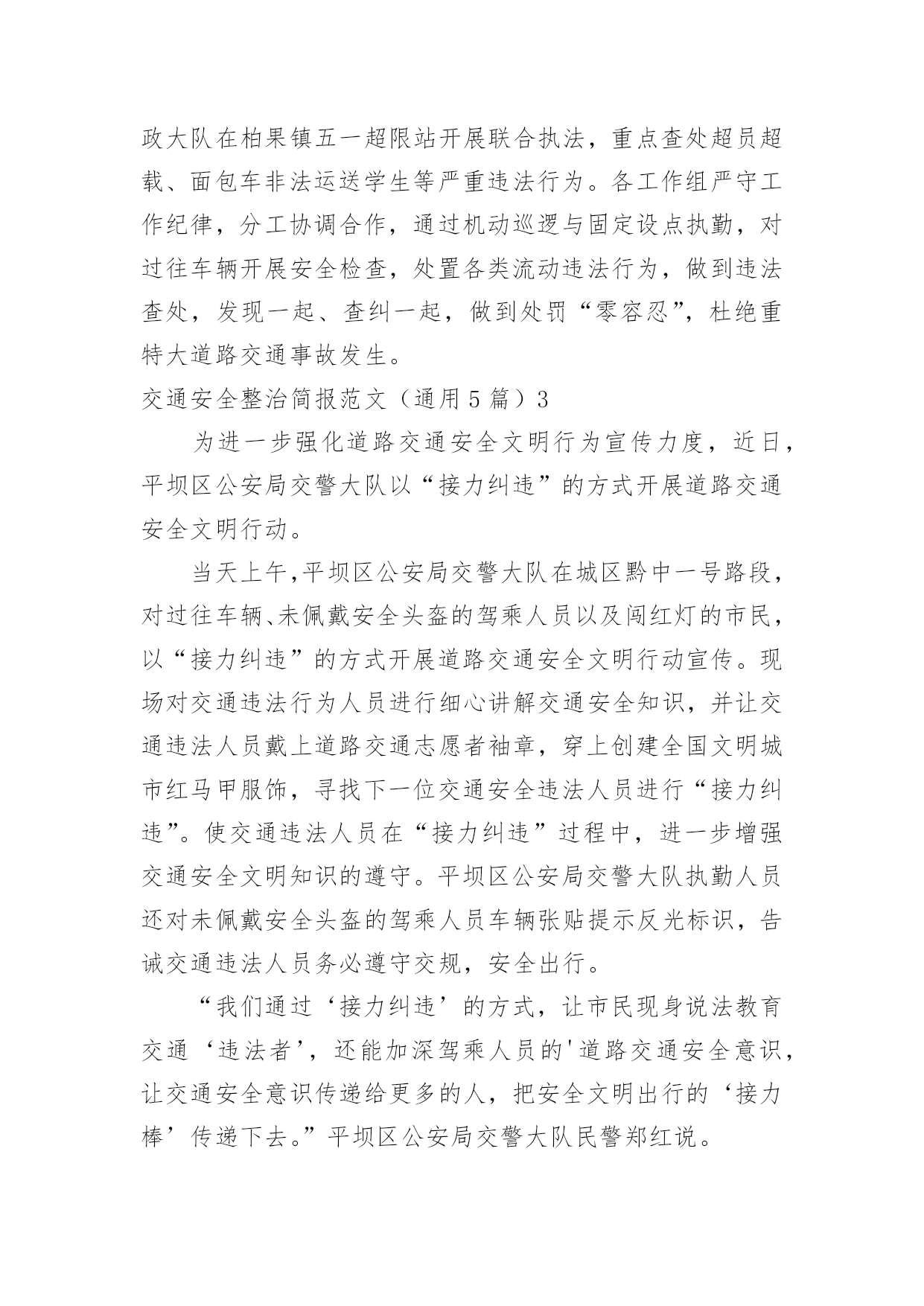 政大队在柏果镇五一超限站开展联合执法，重点查处超员超载、面包车非法运送学生等严重违法行为。各工作组严守工作纪律，分工协调合作，通过机动巡逻与固定设点执勤，对过往车辆开展安全检查，处置各类流动违法行为，做到违法查处，发现一起、查纠一起，做到处罚“零容忍”，杜绝重特大道路交通事故发生。

交通安全整治简报范文（通用5篇）3

为进一步强化道路交通安全文明行为宣传力度，近日，平坝区公安局交警大队以“接力纠违”的方式开展道路交通安全文明行动。

当天上午，平坝区公安局交警大队在城区黔中一号路段，对过往车辆、未佩戴安全头盔的驾乘人员以及闯红灯的市民，以“接力纠违”的方式开展道路交通安全文明行动宣传。现场对交通违法行为人员进行细心讲解交通安全知识，并让交通违法人员戴上道路交通志愿者袖章，穿上创建全国文明城市红马甲服饰，寻找下一位交通安全违法人员进行“接力纠违”。使交通违法人员在“接力纠违”过程中，进一步增强交通安全文明知识的遵守。平坝区公安局交警大队执勤人员还对未佩戴安全头盔的驾乘人员车辆张贴提示反光标识，告诫交通违法人员务必遵守交规，安全出行。

“我们通过‘接力纠违’的方式，让市民现身说法教育交通‘违法者’，还能加深驾乘人员的'道路交通安全意识，让交通安全意识传递给更多的人，把安全文明出行的‘接力棒’传递下去。”平坝区公安局交警大队民警郑红说。